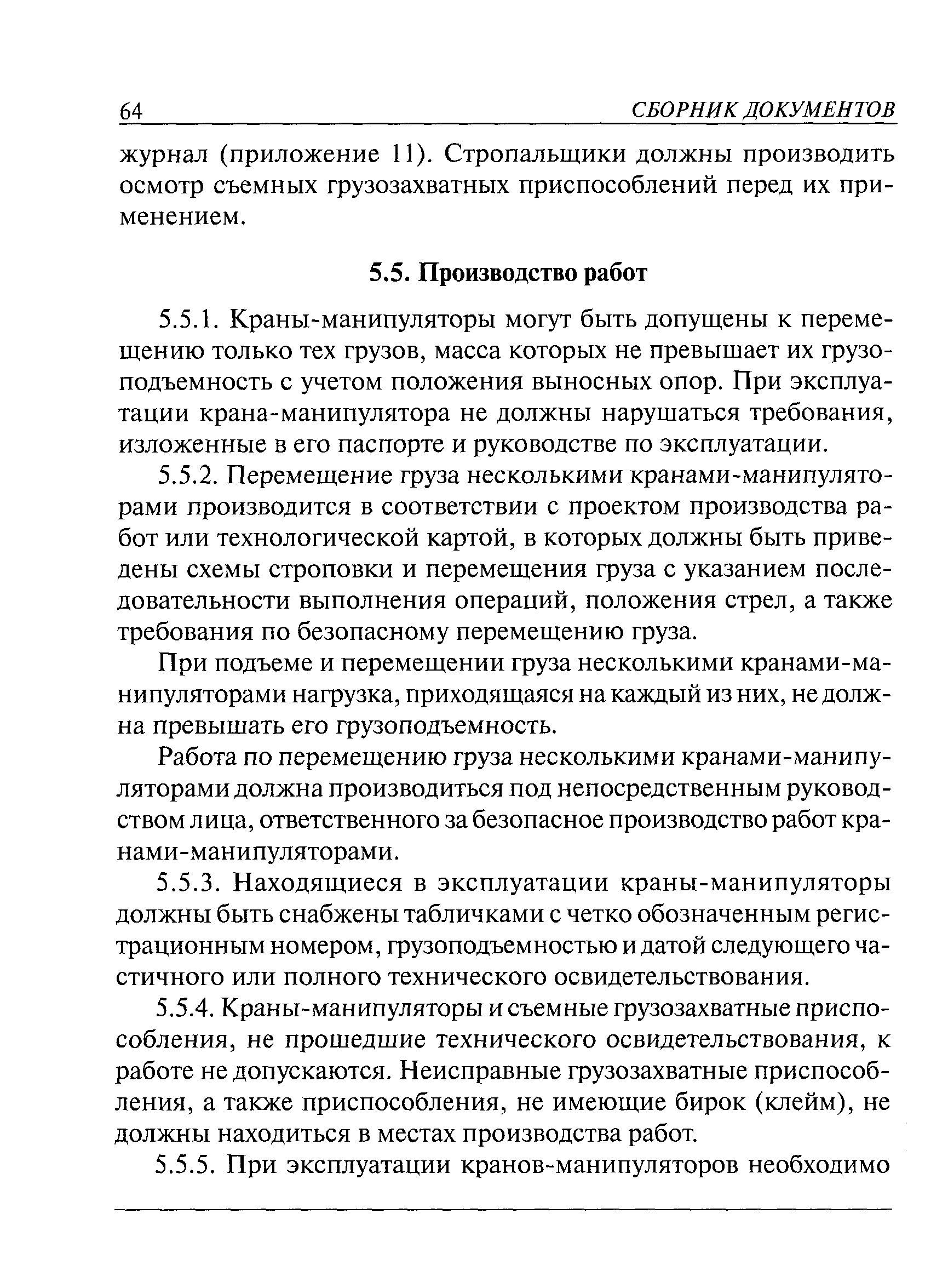 64 СБОРНИК ДОКУМЕНТОВ

журнал (приложение 11). Стропальщики должны производить осмотр съемных грузозахватных приспособлений перед их применением.

5.5. Производство работ

5.5.1. Краны-манипуляторы могут быть допущены к перемещению только тех грузов, масса которых не превышает их грузоподъемность с учетом положения выносных опор. При эксплуатации крана-манипулятора не должны нарушаться требования, изложенные в его паспорте и руководстве по эксплуатации.

5.5.2. Перемещение груза несколькими кранами-манипуляторами производится в соответствии с проектом производства работ или технологической картой, в которых должны быть приведены схемы строповки и перемещения груза с указанием последовательности выполнения операций, положения стрел, а также требования по безопасному перемещению груза.

При подъеме и перемещении груза несколькими кранами-манипуляторами нагрузка, приходящаяся на каждый из них, не должна превышать его грузоподъемность.

Работа по перемещению груза несколькими кранами-манипуляторами должна производиться под непосредственным руководством лица, ответственного за безопасное производство работ кранами-манипуляторами.

5.5.3. Находящиеся в эксплуатации краны-манипуляторы должны быть снабжены табличками с четко обозначенным регистрационным номером, грузоподъемностью и датой следующего частичного или полного технического освидетельствования.

5.5.4. Краны-манипуляторы и съемные грузозахватные приспособления, не прошедшие технического освидетельствования, к работе не допускаются. Неисправные грузозахватные приспособления, а также приспособления, не имеющие бирок (клейм), не должны находиться в местах производства работ.

5.5.5. При эксплуатации кранов-манипуляторов необходимо